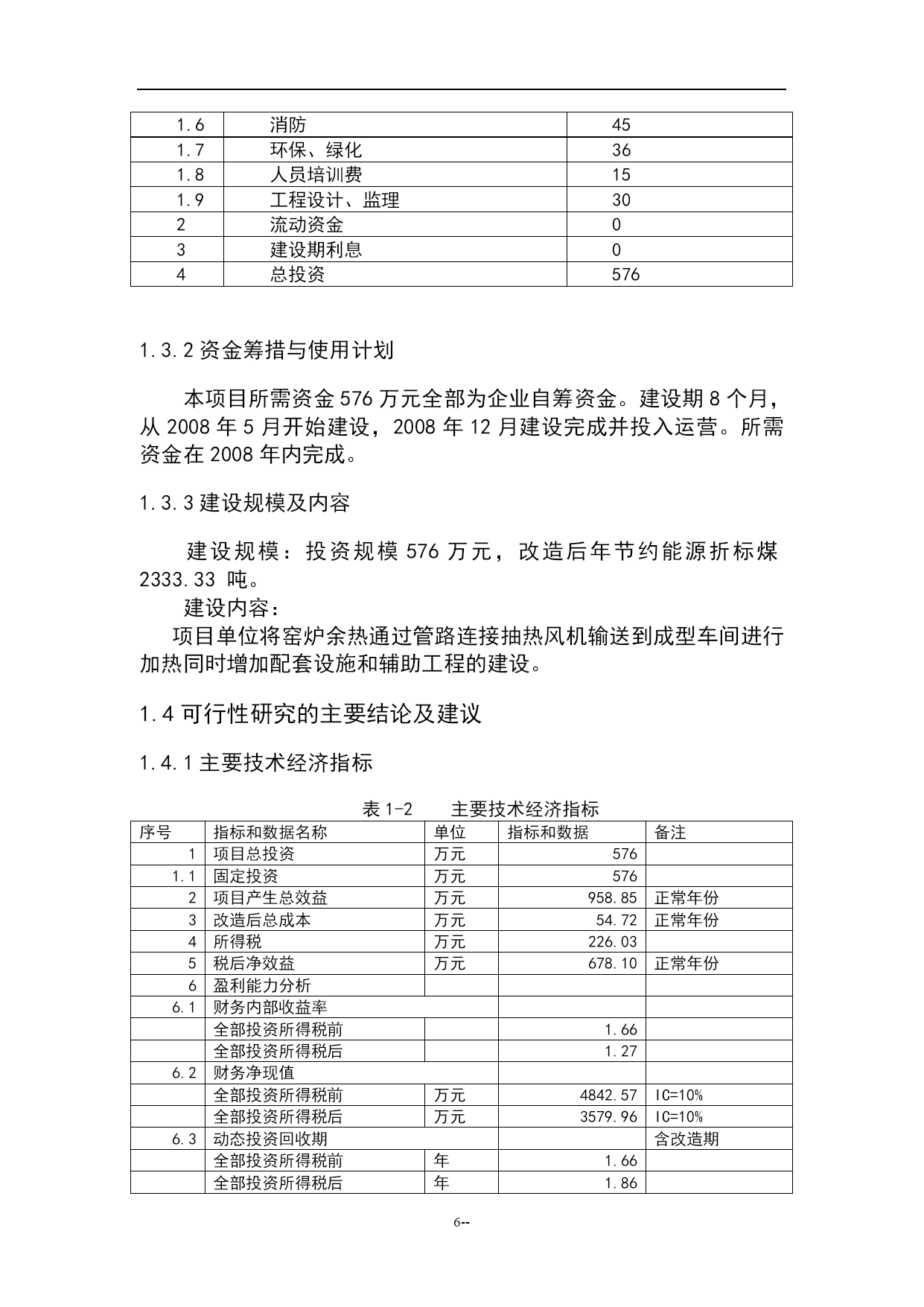 | 1.6 | 消防 | 45 |
|---|---|---|
| 1.7 | 环保、绿化 | 36 |
| 1.8 | 人员培训费 | 15 |
| 1.9 | 工程设计、监理 | 30 |
| 2 | 流动资金 | 0 |
| 3 | 建设期利息 | 0 |
| 4 | 总投资 | 576 |

1.3.2 资金筹措与使用计划

本项目所需资金 576 万元全部为企业自筹资金。建设期 8 个月，从 2008 年 5 月开始建设，2008 年 12 月建设完成并投入运营。所需资金在 2008 年内完成。

1.3.3 建设规模及内容

建设规模：投资规模 576 万元，改造后年节约能源折标煤 2333.33 吨。

建设内容：

项目单位将窑炉余热通过管路连接抽热风机输送到成型车间进行加热同时增加配套设施和辅助工程的建设。

1.4 可行性研究的主要结论及建议

1.4.1 主要技术经济指标

表 1-2　　主要技术经济指标

| 序号 | 指标和数据名称 | 单位 | 指标和数据 | 备注 |
|---|---|---|---|---|
| 1 | 项目总投资 | 万元 | 576 | |
| 1.1 | 固定投资 | 万元 | 576 | |
| 2 | 项目产生总效益 | 万元 | 958.85 | 正常年份 |
| 3 | 改造后总成本 | 万元 | 54.72 | 正常年份 |
| 4 | 所得税 | 万元 | 226.03 | |
| 5 | 税后净效益 | 万元 | 678.10 | 正常年份 |
| 6 | 盈利能力分析 | | | |
| 6.1 | 财务内部收益率 | | | |
| | 全部投资所得税前 | | 1.66 | |
| | 全部投资所得税后 | | 1.27 | |
| 6.2 | 财务净现值 | | | |
| | 全部投资所得税前 | 万元 | 4842.57 | IC=10% |
| | 全部投资所得税后 | 万元 | 3579.96 | IC=10% |
| 6.3 | 动态投资回收期 | | | 含改造期 |
| | 全部投资所得税前 | 年 | 1.66 | |
| | 全部投资所得税后 | 年 | 1.86 | |

6--